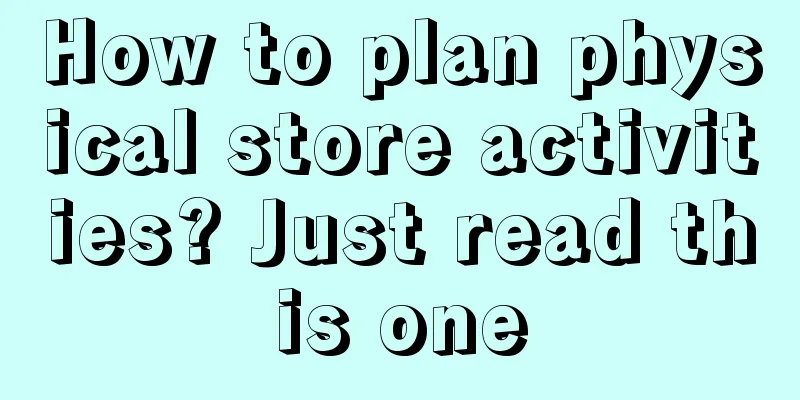 How to plan physical store activities? Just read this one